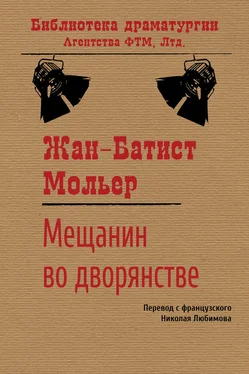 Библиотека драматургии
Агентства ФТМ, Лтд.

Жан-Батист
Мольер

Мещанин
во дворянстве

Перевод с французского
Николая Любимова